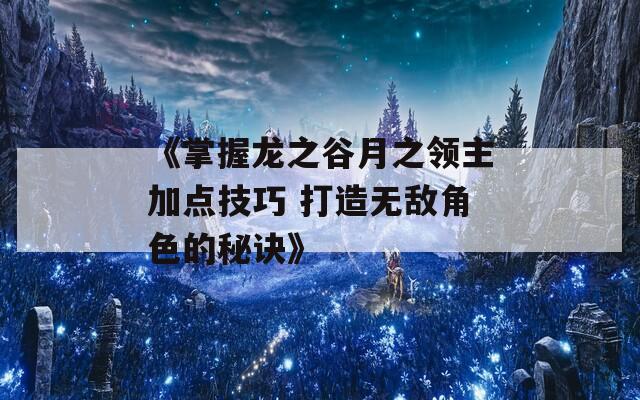 《掌握龙之谷月之领主加点技巧 打造无敌角色的秘诀》